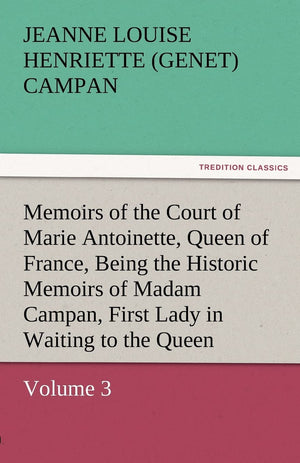 JEANNE LOUISE HENRIETTE (GENET) CAMPAN

TREDITION CLASSICS

Memoirs of the Court of Marie Antoinette, Queen of France, Being the Historic Memoirs of Madam Campan, First Lady in Waiting to the Queen

Volume 3